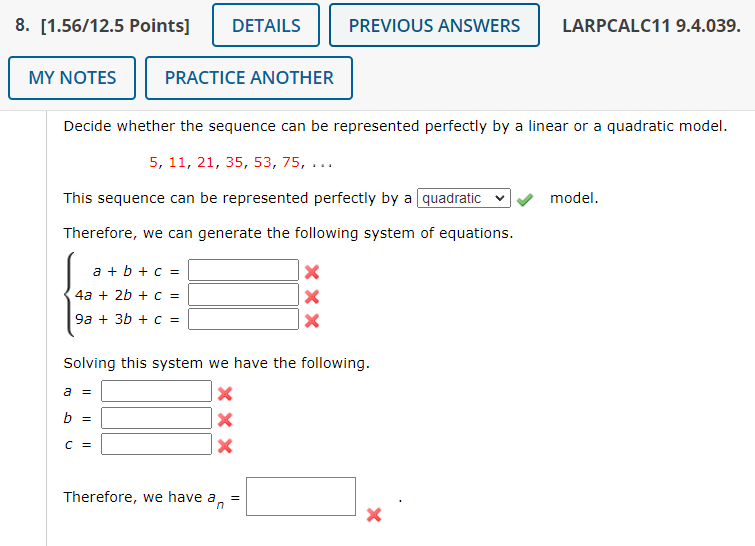 8. [1.56/12.5 Points] DETAILS PREVIOUS ANSWERS LARPCALC11 9.4.039.

MY NOTES PRACTICE ANOTHER

Decide whether the sequence can be represented perfectly by a linear or a quadratic model.

5, 11, 21, 35, 53, 75, . . .

This sequence can be represented perfectly by a quadratic model.

Therefore, we can generate the following system of equations.

$a + b + c =$
$4a + 2b + c =$
$9a + 3b + c =$

Solving this system we have the following.

$a =$
$b =$
$c =$

Therefore, we have $a_n =$ .